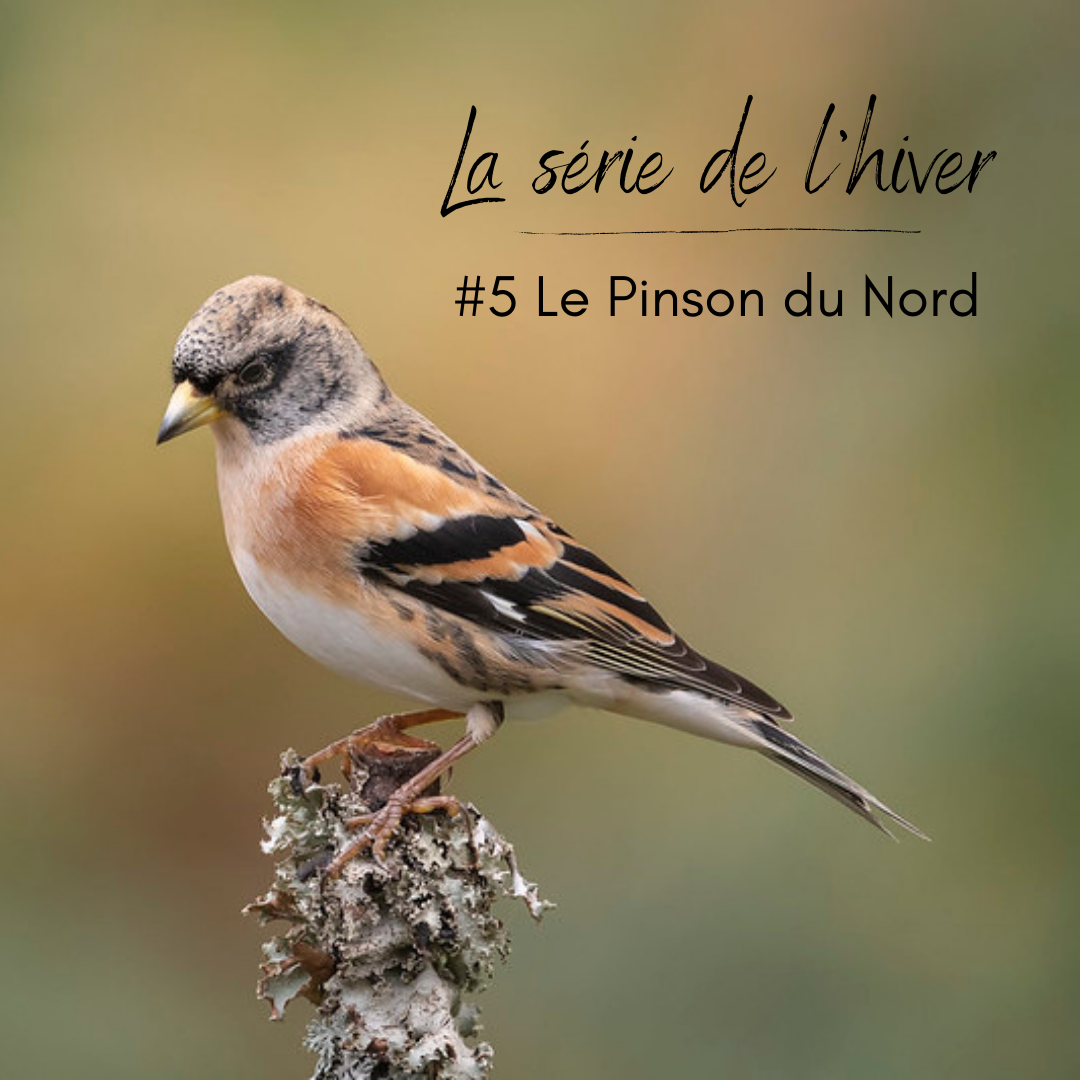 La série de l'hiver

#5 Le Pinson du Nord